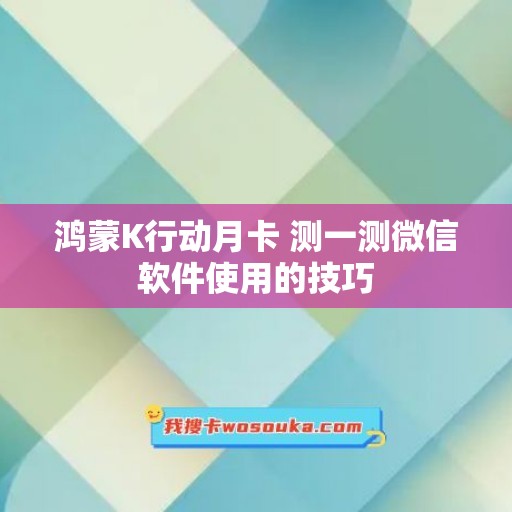 鸿蒙K行动月卡 测一测微信软件使用的技巧

我搜卡wosouka.com